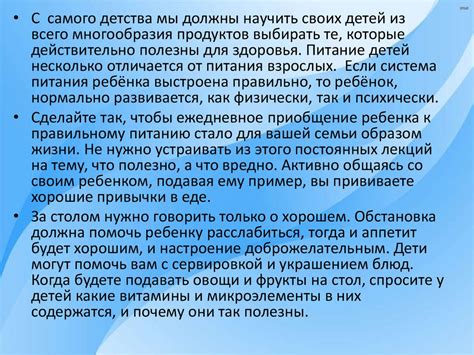 • С самого детства мы должны научить своих детей из всего многообразия продуктов выбирать те, которые действительно полезны для здоровья. Питание детей несколько отличается от питания взрослых. Если система питания ребёнка выстроена правильно, то ребёнок, нормально развивается, как физически, так и психически.

• Сделайте так, чтобы ежедневное приобщение ребенка к правильному питанию стало для вашей семьи образом жизни. Не нужно устраивать из этого постоянных лекций на тему, что полезно, а что вредно. Активно общаясь со своим ребенком, подавая ему пример, вы прививаете хорошие привычки в еде.

• За столом нужно говорить только о хорошем. Обстановка должна помочь ребенку расслабиться, тогда и аппетит будет хорошим, и настроение доброжелательным. Дети могут помочь вам с сервировкой и украшением блюд. Когда будете подавать овощи и фрукты на стол, спросите у детей какие витамины и микроэлементы в них содержатся, и почему они так полезны.